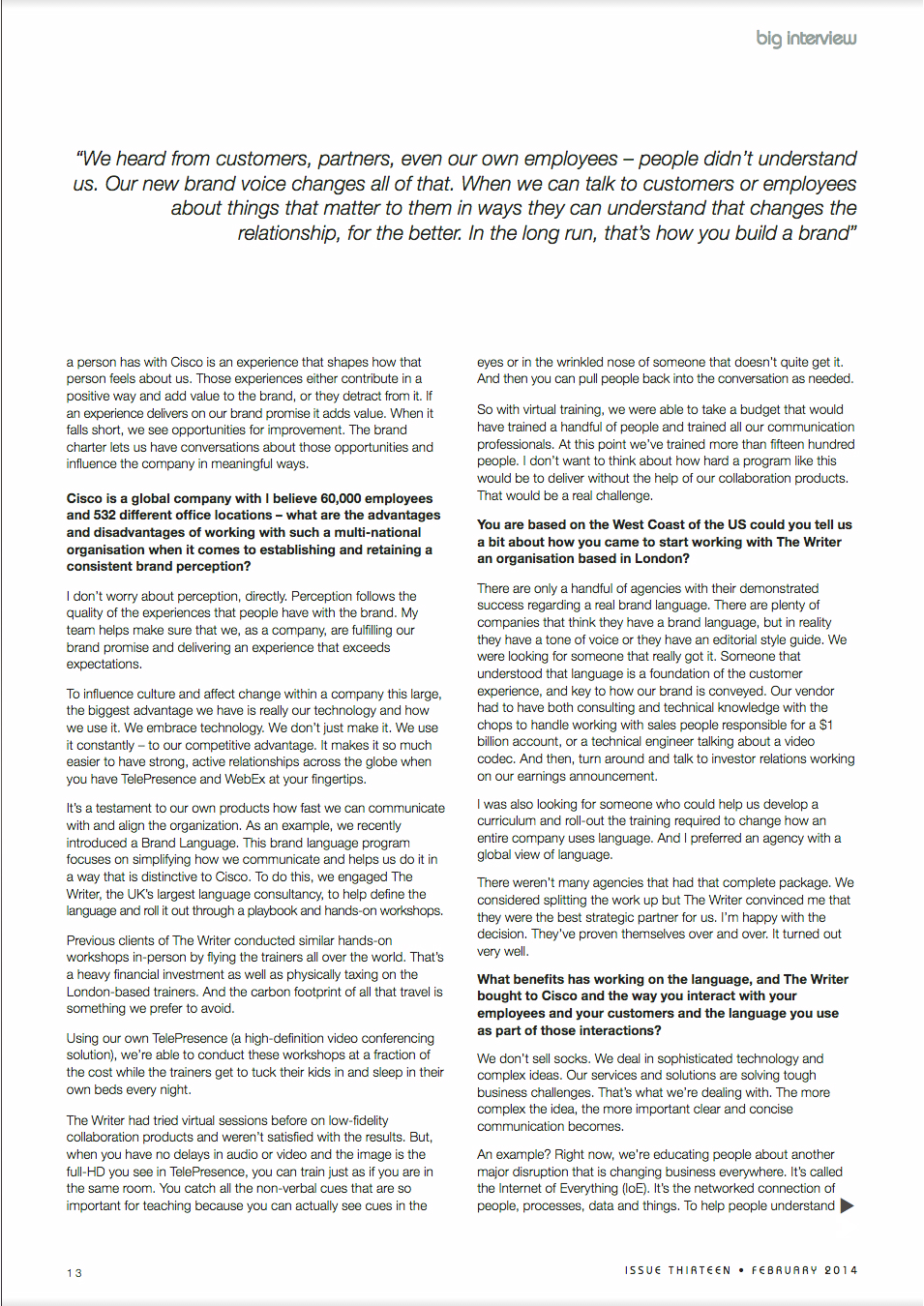 big interview

"We heard from customers, partners, even our own employees – people didn't understand us. Our new brand voice changes all of that. When we can talk to customers or employees about things that matter to them in ways they can understand that changes the relationship, for the better. In the long run, that's how you build a brand"

a person has with Cisco is an experience that shapes how that person feels about us. Those experiences either contribute in a positive way and add value to the brand, or they detract from it. If an experience delivers on our brand promise it adds value. When it falls short, we see opportunities for improvement. The brand charter lets us have conversations about those opportunities and influence the company in meaningful ways.

Cisco is a global company with I believe 60,000 employees and 532 different office locations – what are the advantages and disadvantages of working with such a multi-national organisation when it comes to establishing and retaining a consistent brand perception?

I don't worry about perception, directly. Perception follows the quality of the experiences that people have with the brand. My team helps make sure that we, as a company, are fulfilling our brand promise and delivering an experience that exceeds expectations.

To influence culture and affect change within a company this large, the biggest advantage we have is really our technology and how we use it. We embrace technology. We don't just make it. We use it constantly – to our competitive advantage. It makes it so much easier to have strong, active relationships across the globe when you have TelePresence and WebEx at your fingertips.

It's a testament to our own products how fast we can communicate with and align the organization. As an example, we recently introduced a Brand Language. This brand language program focuses on simplifying how we communicate and helps us do it in a way that is distinctive to Cisco. To do this, we engaged The Writer, the UK's largest language consultancy, to help define the language and roll it out through a playbook and hands-on workshops.

Previous clients of The Writer conducted similar hands-on workshops in-person by flying the trainers all over the world. That's a heavy financial investment as well as physically taxing on the London-based trainers. And the carbon footprint of all that travel is something we prefer to avoid.

Using our own TelePresence (a high-definition video conferencing solution), we're able to conduct these workshops at a fraction of the cost while the trainers get to tuck their kids in and sleep in their own beds every night.

The Writer had tried virtual sessions before on low-fidelity collaboration products and weren't satisfied with the results. But, when you have no delays in audio or video and the image is the full-HD you see in TelePresence, you can train just as if you are in the same room. You catch all the non-verbal cues that are so important for teaching because you can actually see cues in the eyes or in the wrinkled nose of someone that doesn't quite get it. And then you can pull people back into the conversation as needed.

So with virtual training, we were able to take a budget that would have trained a handful of people and trained all our communication professionals. At this point we've trained more than fifteen hundred people. I don't want to think about how hard a program like this would be to deliver without the help of our collaboration products. That would be a real challenge.

You are based on the West Coast of the US could you tell us a bit about how you came to start working with The Writer an organisation based in London?

There are only a handful of agencies with their demonstrated success regarding a real brand language. There are plenty of companies that think they have a brand language, but in reality they have a tone of voice or they have an editorial style guide. We were looking for someone that really got it. Someone that understood that language is a foundation of the customer experience, and key to how our brand is conveyed. Our vendor had to have both consulting and technical knowledge with the chops to handle working with sales people responsible for a $1 billion account, or a technical engineer talking about a video codec. And then, turn around and talk to investor relations working on our earnings announcement.

I was also looking for someone who could help us develop a curriculum and roll-out the training required to change how an entire company uses language. And I preferred an agency with a global view of language.

There weren't many agencies that had that complete package. We considered splitting the work up but The Writer convinced me that they were the best strategic partner for us. I'm happy with the decision. They've proven themselves over and over. It turned out very well.

What benefits has working on the language, and The Writer bought to Cisco and the way you interact with your employees and your customers and the language you use as part of those interactions?

We don't sell socks. We deal in sophisticated technology and complex ideas. Our services and solutions are solving tough business challenges. That's what we're dealing with. The more complex the idea, the more important clear and concise communication becomes.

An example? Right now, we're educating people about another major disruption that is changing business everywhere. It's called the Internet of Everything (IoE). It's the networked connection of people, processes, data and things. To help people understand

13

ISSUE THIRTEEN • FEBRUARY 2014